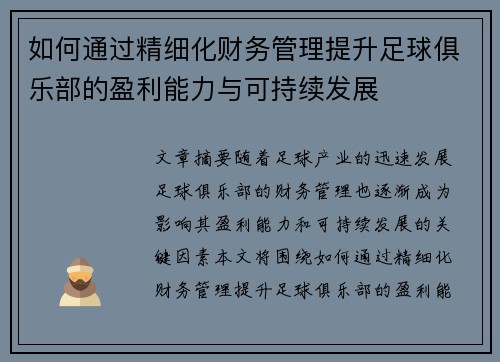 如何通过精细化财务管理提升足球俱乐部的盈利能力与可持续发展

文章摘要随着足球产业的迅速发展足球俱乐部的财务管理也逐渐成为影响其盈利能力和可持续发展的关键因素本文将围绕如何通过精细化财务管理提升足球俱乐部的盈利能